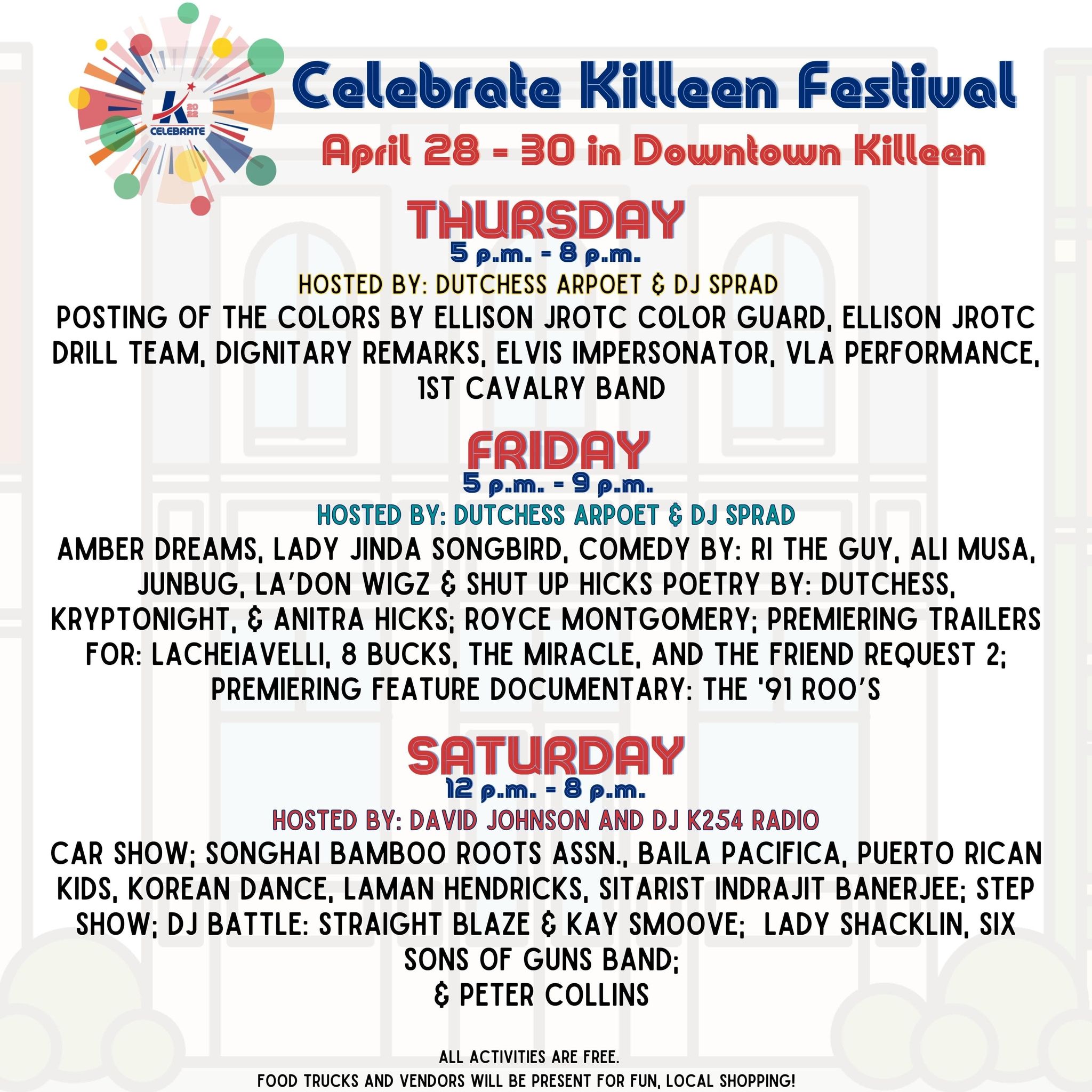 K 2022 CELEBRATE

Celebrate Killeen Festival

April 28 - 30 in Downtown Killeen

THURSDAY
5 p.m. - 8 p.m.
HOSTED BY: DUTCHESS ARPOET & DJ SPRAD
POSTING OF THE COLORS BY ELLISON JROTC COLOR GUARD, ELLISON JROTC DRILL TEAM, DIGNITARY REMARKS, ELVIS IMPERSONATOR, VLA PERFORMANCE, 1ST CAVALRY BAND

FRIDAY
5 p.m. - 9 p.m.
HOSTED BY: DUTCHESS ARPOET & DJ SPRAD
AMBER DREAMS, LADY JINDA SONGBIRD, COMEDY BY: RI THE GUY, ALI MUSA, JUNBUG, LA'DON WIGZ & SHUT UP HICKS POETRY BY: DUTCHESS, KRYPTONIGHT, & ANITRA HICKS; ROYCE MONTGOMERY; PREMIERING TRAILERS FOR: LACHEIAVELLI, 8 BUCKS, THE MIRACLE, AND THE FRIEND REQUEST 2; PREMIERING FEATURE DOCUMENTARY: THE '91 ROO'S

SATURDAY
12 p.m. - 8 p.m.
HOSTED BY: DAVID JOHNSON AND DJ K254 RADIO
CAR SHOW; SONGHAI BAMBOO ROOTS ASSN., BAILA PACIFICA, PUERTO RICAN KIDS, KOREAN DANCE, LAMAN HENDRICKS, SITARIST INDRAJIT BANERJEE; STEP SHOW; DJ BATTLE: STRAIGHT BLAZE & KAY SMOOVE; LADY SHACKLIN, SIX SONS OF GUNS BAND;
& PETER COLLINS

ALL ACTIVITIES ARE FREE.
FOOD TRUCKS AND VENDORS WILL BE PRESENT FOR FUN, LOCAL SHOPPING!